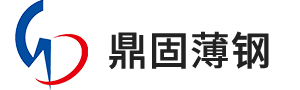 鼎固薄钢